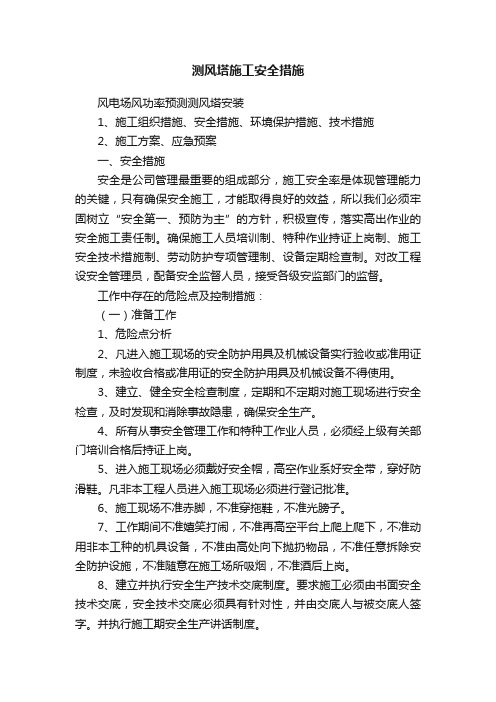 测风塔施工安全措施

风电场风功率预测测风塔安装

1、施工组织措施、安全措施、环境保护措施、技术措施

2、施工方案、应急预案

一、安全措施

安全是公司管理最重要的组成部分，施工安全率是体现管理能力的关键，只有确保安全施工，才能取得良好的效益，所以我们必须牢固树立“安全第一、预防为主”的方针，积极宣传，落实高出作业的安全施工责任制。确保施工人员培训制、特种作业持证上岗制、施工安全技术措施制、劳动防护专项管理制、设备定期检查制。对改工程设安全管理员，配备安全监督人员，接受各级安监部门的监督。

工作中存在的危险点及控制措施：

（一）准备工作

1、危险点分析

2、凡进入施工现场的安全防护用具及机械设备实行验收或准用证制度，未验收合格或准用证的安全防护用具及机械设备不得使用。

3、建立、健全安全检查制度，定期和不定期对施工现场进行安全检查，及时发现和消除事故隐患，确保安全生产。

4、所有从事安全管理工作和特种工作业人员，必须经上级有关部门培训合格后持证上岗。

5、进入施工现场必须戴好安全帽，高空作业系好安全带，穿好防滑鞋。凡非本工程人员进入施工现场必须进行登记批准。

6、施工现场不准赤脚，不准穿拖鞋，不准光膀子。

7、工作期间不准嬉笑打闹，不准再高空平台上爬上爬下，不准动用非本工种的机具设备，不准由高处向下抛扔物品，不准任意拆除安全防护设施，不准随意在施工场所吸烟，不准酒后上岗。

8、建立并执行安全生产技术交底制度。要求施工必须由书面安全技术交底，安全技术交底必须具有针对性，并由交底人与被交底人签字。并执行施工期安全生产讲话制度。